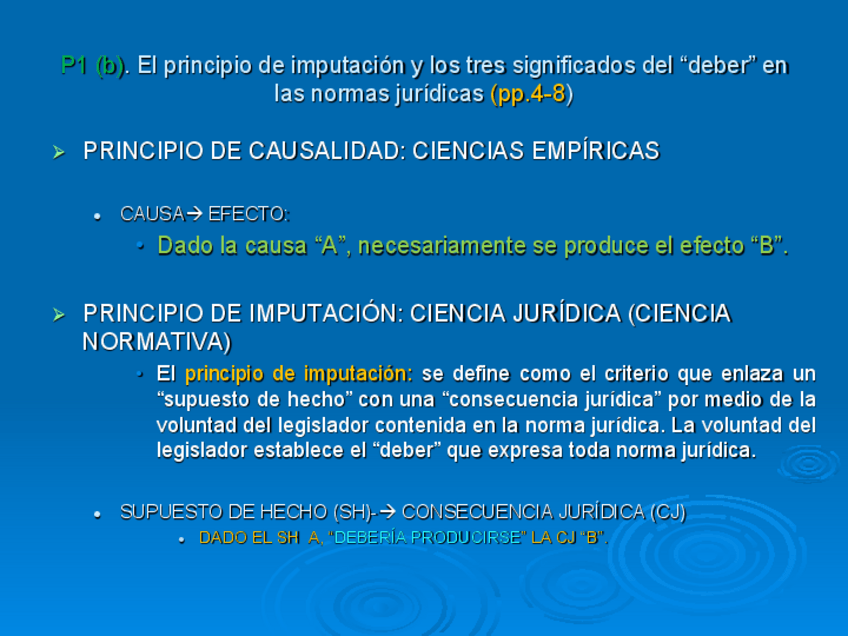 P1 (b). El principio de imputación y los tres significados del "deber" en las normas jurídicas (pp.4-8)

➢ PRINCIPIO DE CAUSALIDAD: CIENCIAS EMPÍRICAS

• CAUSA→ EFECTO:

• Dado la causa "A", necesariamente se produce el efecto "B".

➢ PRINCIPIO DE IMPUTACIÓN: CIENCIA JURÍDICA (CIENCIA NORMATIVA)

• El principio de imputación: se define como el criterio que enlaza un "supuesto de hecho" con una "consecuencia jurídica" por medio de la voluntad del legislador contenida en la norma jurídica. La voluntad del legislador establece el "deber" que expresa toda norma jurídica.

• SUPUESTO DE HECHO (SH)-→ CONSECUENCIA JURÍDICA (CJ)

• DADO EL SH A, "DEBERÍA PRODUCIRSE" LA CJ "B".